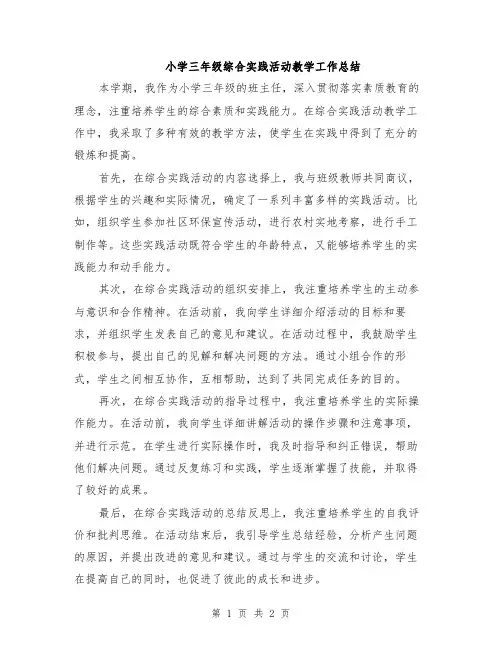 小学三年级综合实践活动教学工作总结

本学期，我作为小学三年级的班主任，深入贯彻落实素质教育的理念，注重培养学生的综合素质和实践能力。在综合实践活动教学工作中，我采取了多种有效的教学方法，使学生在实践中得到了充分的锻炼和提高。

首先，在综合实践活动的内容选择上，我与班级教师共同商议，根据学生的兴趣和实际情况，确定了一系列丰富多样的实践活动。比如，组织学生参加社区环保宣传活动，进行农村实地考察，进行手工制作等。这些实践活动既符合学生的年龄特点，又能够培养学生的实践能力和动手能力。

其次，在综合实践活动的组织安排上，我注重培养学生的主动参与意识和合作精神。在活动前，我向学生详细介绍活动的目标和要求，并组织学生发表自己的意见和建议。在活动过程中，我鼓励学生积极参与，提出自己的见解和解决问题的方法。通过小组合作的形式，学生之间相互协作，互相帮助，达到了共同完成任务的目的。

再次，在综合实践活动的指导过程中，我注重培养学生的实际操作能力。在活动前，我向学生详细讲解活动的操作步骤和注意事项，并进行示范。在学生进行实际操作时，我及时指导和纠正错误，帮助他们解决问题。通过反复练习和实践，学生逐渐掌握了技能，并取得了较好的成果。

最后，在综合实践活动的总结反思上，我注重培养学生的自我评价和批判思维。在活动结束后，我引导学生总结经验，分析产生问题的原因，并提出改进的意见和建议。通过与学生的交流和讨论，学生在提高自己的同时，也促进了彼此的成长和进步。

第 1 页 共 2 页